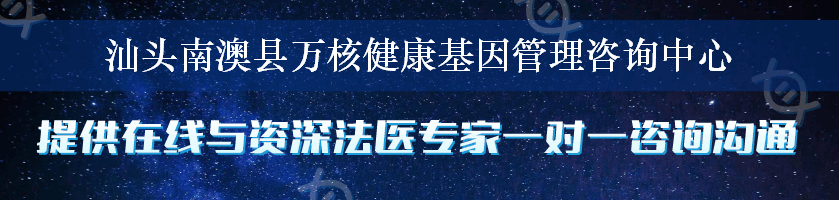 汕头南澳县万核健康基因管理咨询中心

提供在线与资深法医专家一对一咨询沟通